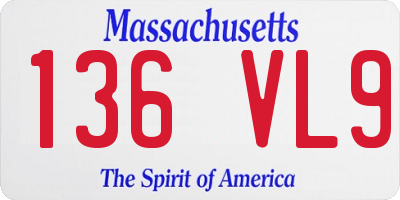 Massachusetts
136 VL9
The Spirit of America